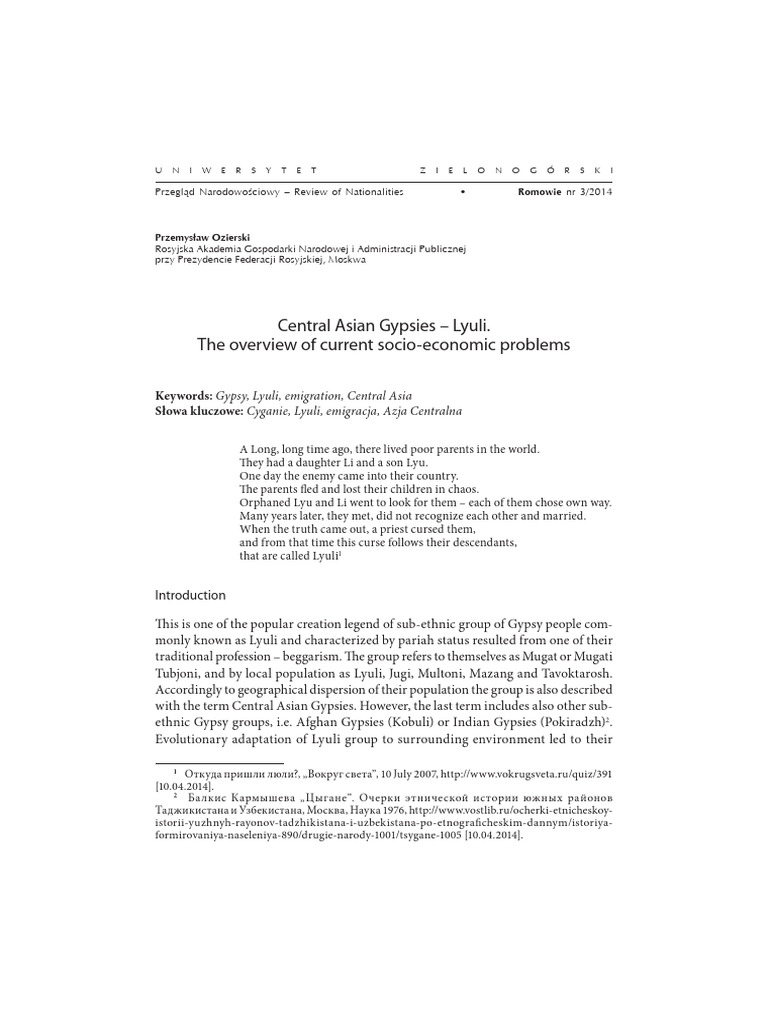 UNIWERSYTET ZIELONOGÓRSKI

Przegląd Narodowościowy – Review of Nationalities • Romowie nr 3/2014

Przemysław Ozierski
Rosyjska Akademia Gospodarki Narodowej i Administracji Publicznej przy Prezydencie Federacji Rosyjskiej, Moskwa

Central Asian Gypsies – Lyuli.
The overview of current socio-economic problems

Keywords: Gypsy, Lyuli, emigration, Central Asia
Słowa kluczowe: Cyganie, Lyuli, emigracja, Azja Centralna

A Long, long time ago, there lived poor parents in the world.
They had a daughter Li and a son Lyu.
One day the enemy came into their country.
The parents fled and lost their children in chaos.
Orphaned Lyu and Li went to look for them – each of them chose own way.
Many years later, they met, did not recognize each other and married.
When the truth came out, a priest cursed them,
and from that time this curse follows their descendants,
that are called Lyuli$^1$

Introduction

This is one of the popular creation legend of sub-ethnic group of Gypsy people commonly known as Lyuli and characterized by pariah status resulted from one of their traditional profession – beggarism. The group refers to themselves as Mugat or Mugati Tubjoni, and by local population as Lyuli, Jugi, Multoni, Mazang and Tavoktarosh. Accordingly to geographical dispersion of their population the group is also described with the term Central Asian Gypsies. However, the last term includes also other sub-ethnic Gypsy groups, i.e. Afghan Gypsies (Kobuli) or Indian Gypsies (Pokiradzh)$^2$. Evolutionary adaptation of Lyuli group to surrounding environment led to their

$^1$ Откуда пришли люли?, „Вокруг света", 10 July 2007, http://www.vokrugsveta.ru/quiz/391 [10.04.2014].
$^2$ Балкис Кармышева „Цыгане". Очерки этнической истории южных районов Таджикистана и Узбекистана, Москва, Наука 1976, http://www.vostlib.ru/ocherki-etnicheskoy-istorii-yuzhnyh-rayonov-tadzhikistana-i-uzbekistana-po-etnograficheskim-dannym/istoriya-formirovaniya-naseleniya-890/drugie-narody-1001/tsygane-1005 [10.04.2014].